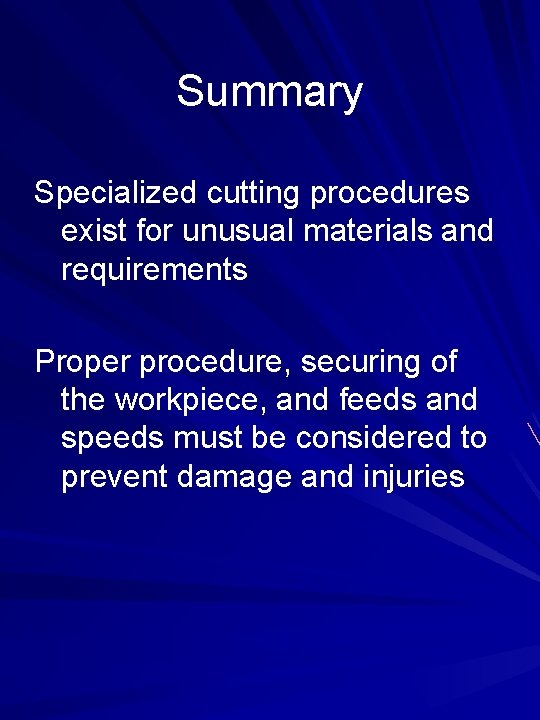 Summary

Specialized cutting procedures exist for unusual materials and requirements

Proper procedure, securing of the workpiece, and feeds and speeds must be considered to prevent damage and injuries